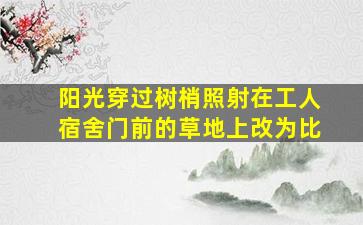 阳光穿过树梢照射在工人宿舍门前的草地上改为比